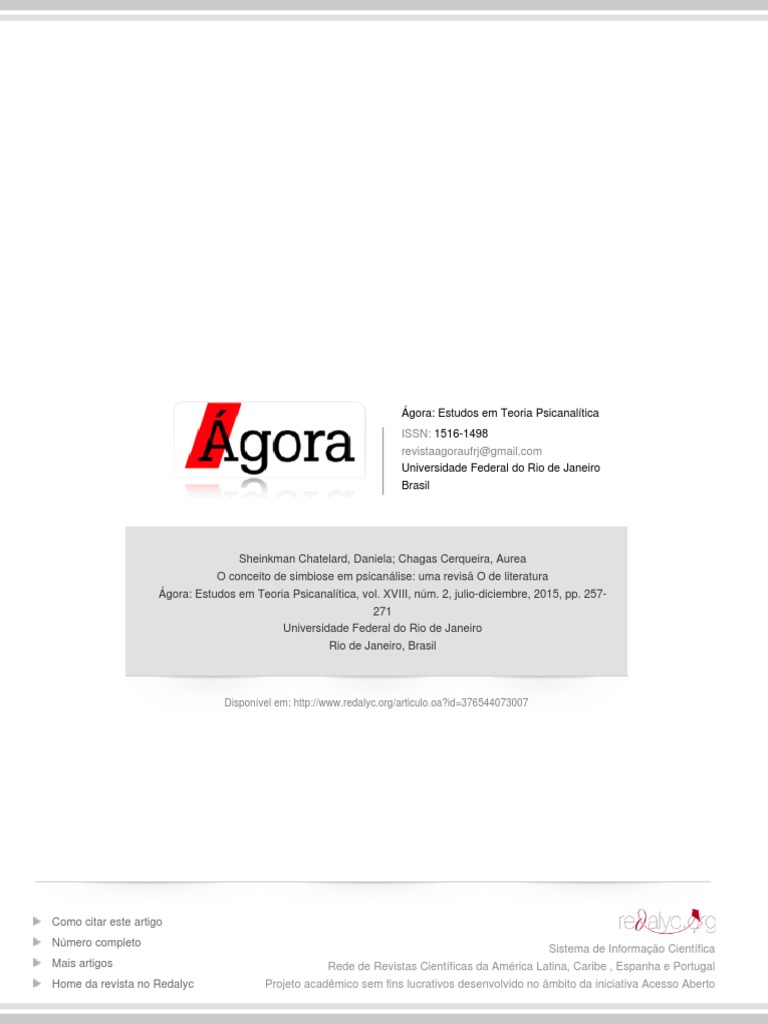 Ágora

Ágora: Estudos em Teoria Psicanalítica
ISSN: 1516-1498
revistaagoraufrj@gmail.com
Universidade Federal do Rio de Janeiro
Brasil

Sheinkman Chatelard, Daniela; Chagas Cerqueira, Aurea
O conceito de simbiose em psicanálise: uma revisã O de literatura
Ágora: Estudos em Teoria Psicanalítica, vol. XVIII, núm. 2, julio-diciembre, 2015, pp. 257-271
Universidade Federal do Rio de Janeiro
Rio de Janeiro, Brasil

Disponível em: http://www.redalyc.org/articulo.oa?id=376544073007

Como citar este artigo
Número completo
Mais artigos
Home da revista no Redalyc

redalyc.org
Sistema de Informação Científica
Rede de Revistas Científicas da América Latina, Caribe , Espanha e Portugal
Projeto acadêmico sem fins lucrativos desenvolvido no âmbito da iniciativa Acesso Aberto